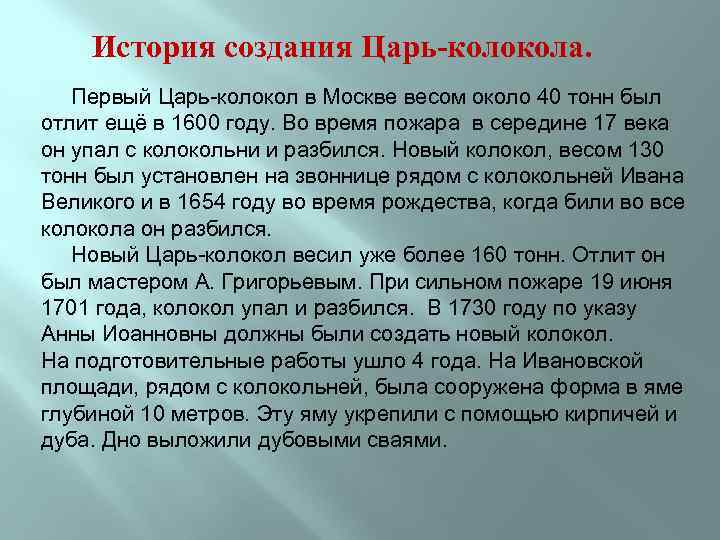 История создания Царь-колокола.

Первый Царь-колокол в Москве весом около 40 тонн был отлит ещё в 1600 году. Во время пожара в середине 17 века он упал с колокольни и разбился. Новый колокол, весом 130 тонн был установлен на звоннице рядом с колокольней Ивана Великого и в 1654 году во время рождества, когда били во все колокола он разбился.

Новый Царь-колокол весил уже более 160 тонн. Отлит он был мастером А. Григорьевым. При сильном пожаре 19 июня 1701 года, колокол упал и разбился. В 1730 году по указу Анны Иоанновны должны были создать новый колокол.
На подготовительные работы ушло 4 года. На Ивановской площади, рядом с колокольней, была сооружена форма в яме глубиной 10 метров. Эту яму укрепили с помощью кирпичей и дуба. Дно выложили дубовыми сваями.